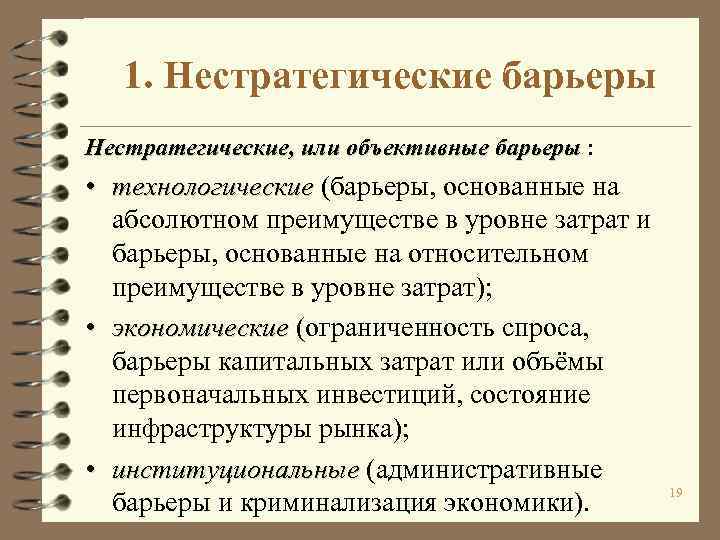 1. Нестратегические барьеры

Нестратегические, или объективные барьеры :

• технологические (барьеры, основанные на абсолютном преимуществе в уровне затрат и барьеры, основанные на относительном преимуществе в уровне затрат);

• экономические (ограниченность спроса, барьеры капитальных затрат или объёмы первоначальных инвестиций, состояние инфраструктуры рынка);

• институциональные (административные барьеры и криминализация экономики).

19